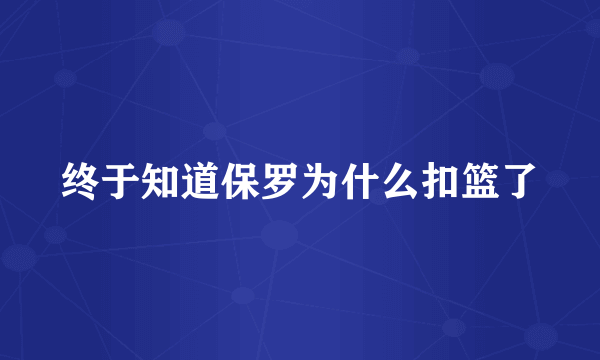 终于知道保罗为什么扣篮了